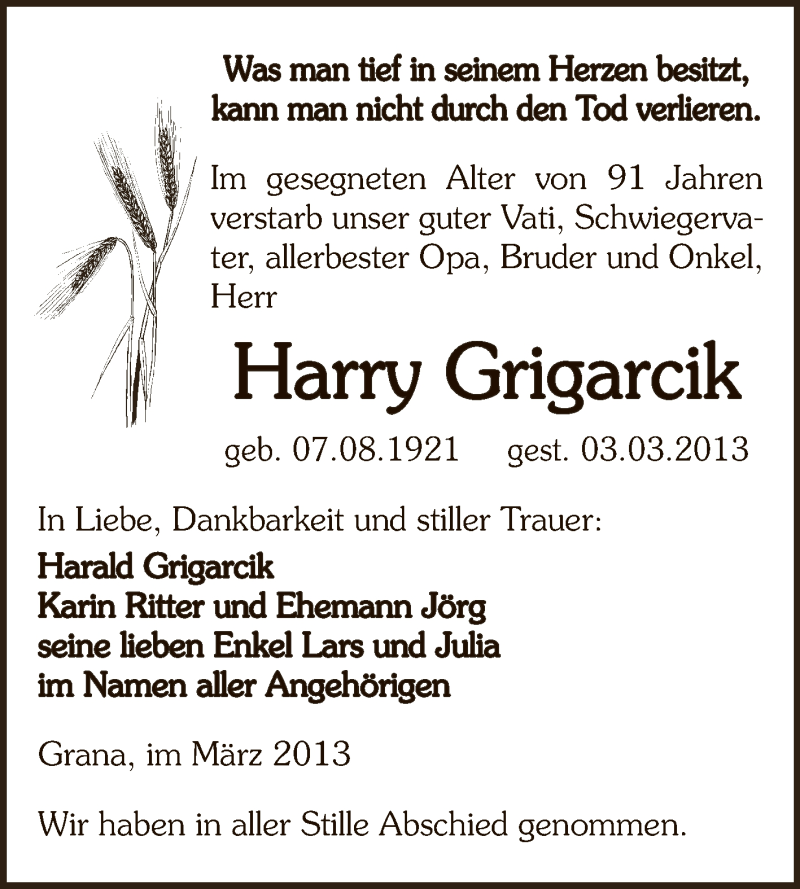 Was man tief in seinem Herzen besitzt, kann man nicht durch den Tod verlieren.

Im gesegneten Alter von 91 Jahren verstarb unser guter Vati, Schwiegervater, allerbester Opa, Bruder und Onkel, Herr

Harry Grigarcik

geb. 07.08.1921 gest. 03.03.2013

In Liebe, Dankbarkeit und stiller Trauer:
Harald Grigarcik
Karin Ritter und Ehemann Jörg
seine lieben Enkel Lars und Julia
im Namen aller Angehörigen

Grana, im März 2013

Wir haben in aller Stille Abschied genommen.